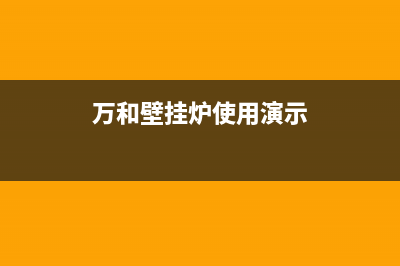 万和壁挂炉使用演示